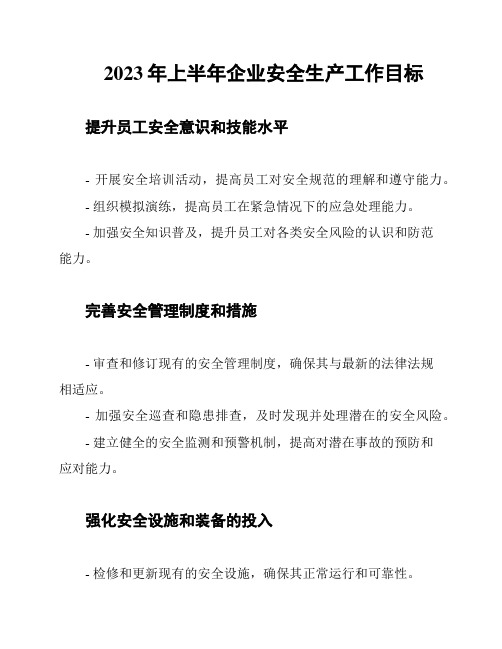 2023 年上半年企业安全生产工作目标

提升员工安全意识和技能水平

- 开展安全培训活动，提高员工对安全规范的理解和遵守能力。

- 组织模拟演练，提高员工在紧急情况下的应急处理能力。

- 加强安全知识普及，提升员工对各类安全风险的认识和防范能力。

完善安全管理制度和措施

- 审查和修订现有的安全管理制度，确保其与最新的法律法规相适应。

- 加强安全巡查和隐患排查，及时发现并处理潜在的安全风险。

- 建立健全的安全监测和预警机制，提高对潜在事故的预防和应对能力。

强化安全设施和装备的投入

- 检修和更新现有的安全设施，确保其正常运行和可靠性。